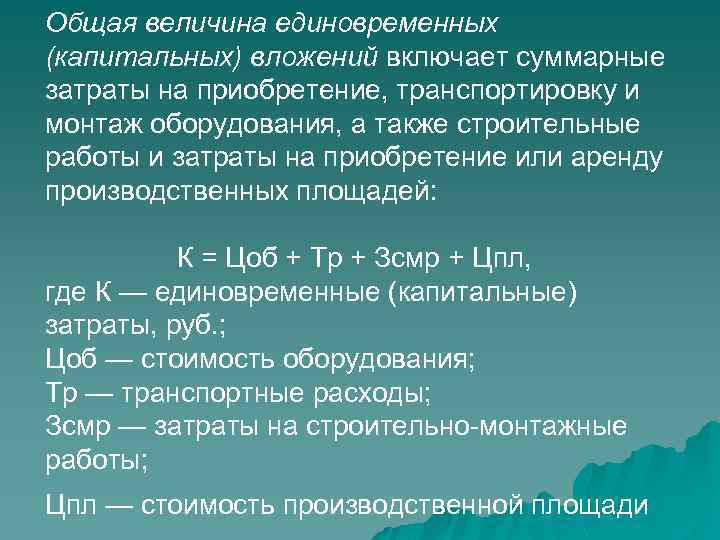 Общая величина единовременных (капитальных) вложений включает суммарные затраты на приобретение, транспортировку и монтаж оборудования, а также строительные работы и затраты на приобретение или аренду производственных площадей:

К = Цоб + Тр + Зсмр + Цпл,
где К — единовременные (капитальные) затраты, руб.;
Цоб — стоимость оборудования;
Тр — транспортные расходы;
Зсмр — затраты на строительно-монтажные работы;

Цпл — стоимость производственной площади